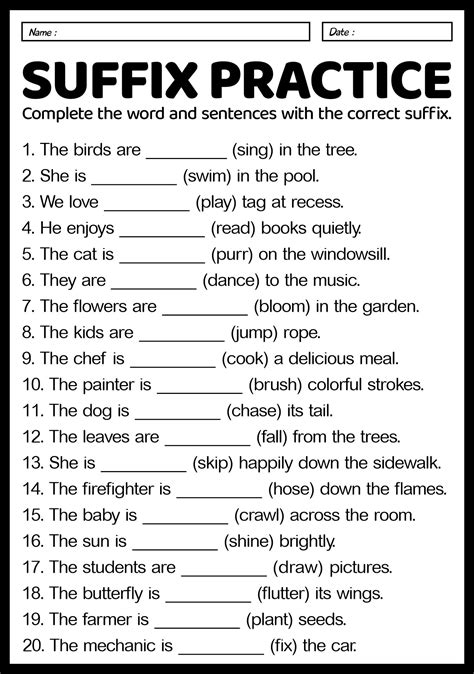 Name :

Date :

SUFFIX PRACTICE

Complete the word and sentences with the correct suffix.

1. The birds are _________ (sing) in the tree.
2. She is _________ (swim) in the pool.
3. We love _________ (play) tag at recess.
4. He enjoys _________ (read) books quietly.
5. The cat is _________ (purr) on the windowsill.
6. They are _________ (dance) to the music.
7. The flowers are _________ (bloom) in the garden.
8. The kids are _________ (jump) rope.
9. The chef is _________ (cook) a delicious meal.
10. The painter is _________ (brush) colorful strokes.
11. The dog is _________ (chase) its tail.
12. The leaves are _________ (fall) from the trees.
13. She is _________ (skip) happily down the sidewalk.
14. The firefighter is _________ (hose) down the flames.
15. The baby is _________ (crawl) across the room.
16. The sun is _________ (shine) brightly.
17. The students are _________ (draw) pictures.
18. The butterfly is _________ (flutter) its wings.
19. The farmer is _________ (plant) seeds.
20. The mechanic is _________ (fix) the car.